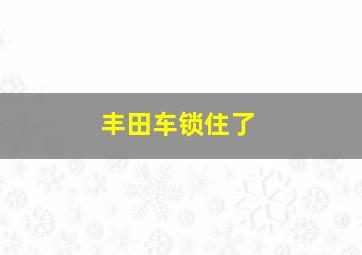 丰田车锁住了